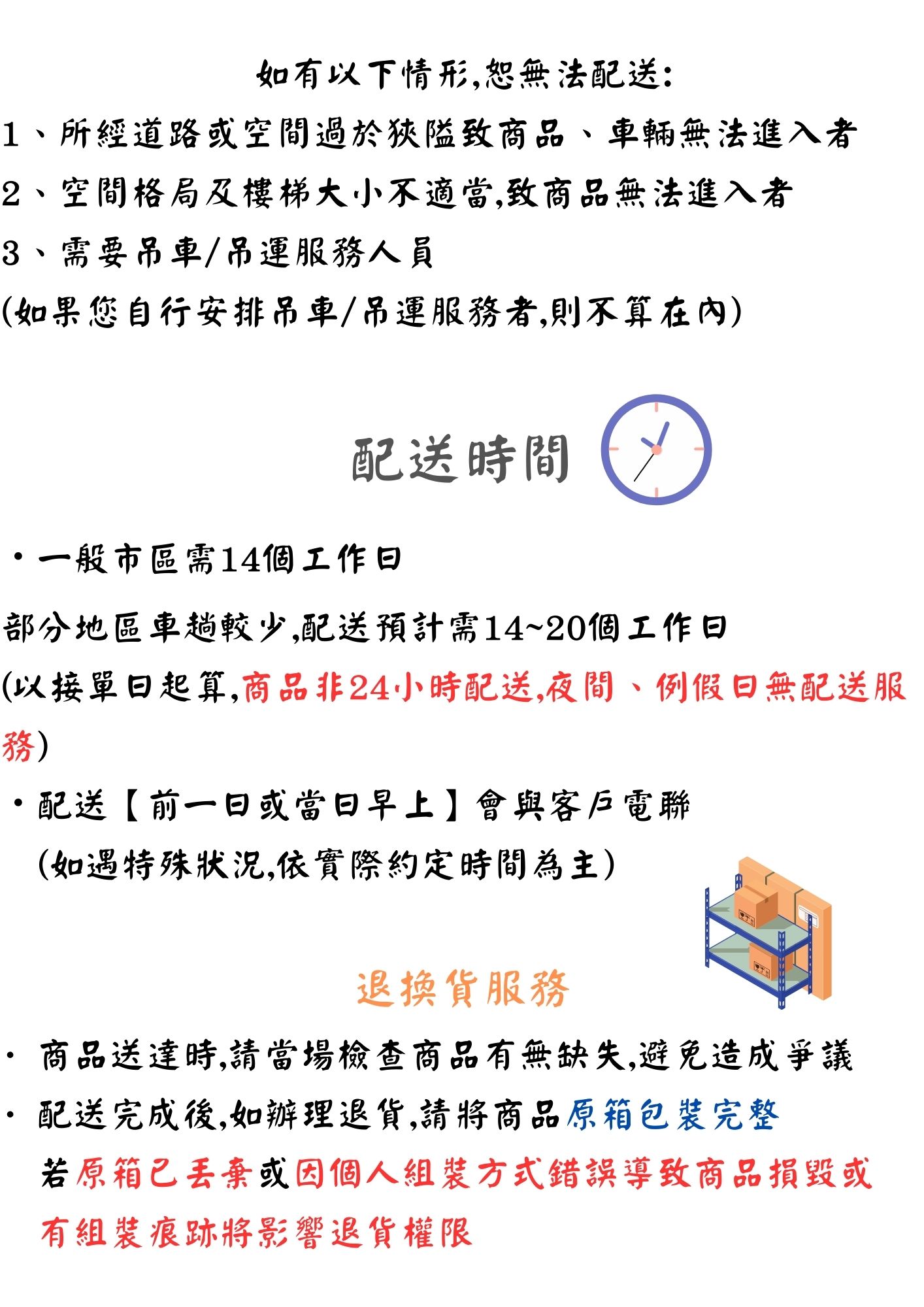 如有以下情形,恕無法配送:

1、所經道路或空間過於狹隘致商品、車輛無法進入者

2、空間格局及樓梯大小不適當,致商品無法進入者

3、需要吊車/吊運服務人員

(如果您自行安排吊車/吊運服務者,則不算在內)

配送時間

・一般市區需14個工作日

部分地區車趟較少,配送預計需14~20個工作日

(以接單日起算,商品非24小時配送,夜間、例假日無配送服務)

・配送【前一日或當日早上】會與客戶電聯

(如遇特殊狀況,依實際約定時間為主)

退換貨服務

・ 商品送達時,請當場檢查商品有無缺失,避免造成爭議

・ 配送完成後,如辦理退貨,請將商品原箱包裝完整

若原箱已丟棄或因個人組裝方式錯誤導致商品損毀或有組裝痕跡將影響退貨權限